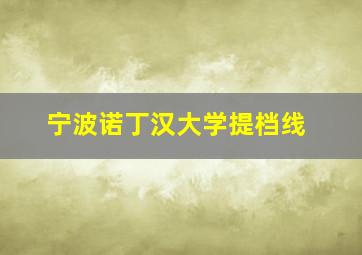 宁波诺丁汉大学提档线